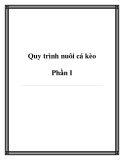 Quy trình nuôi cá kèo

Phần I